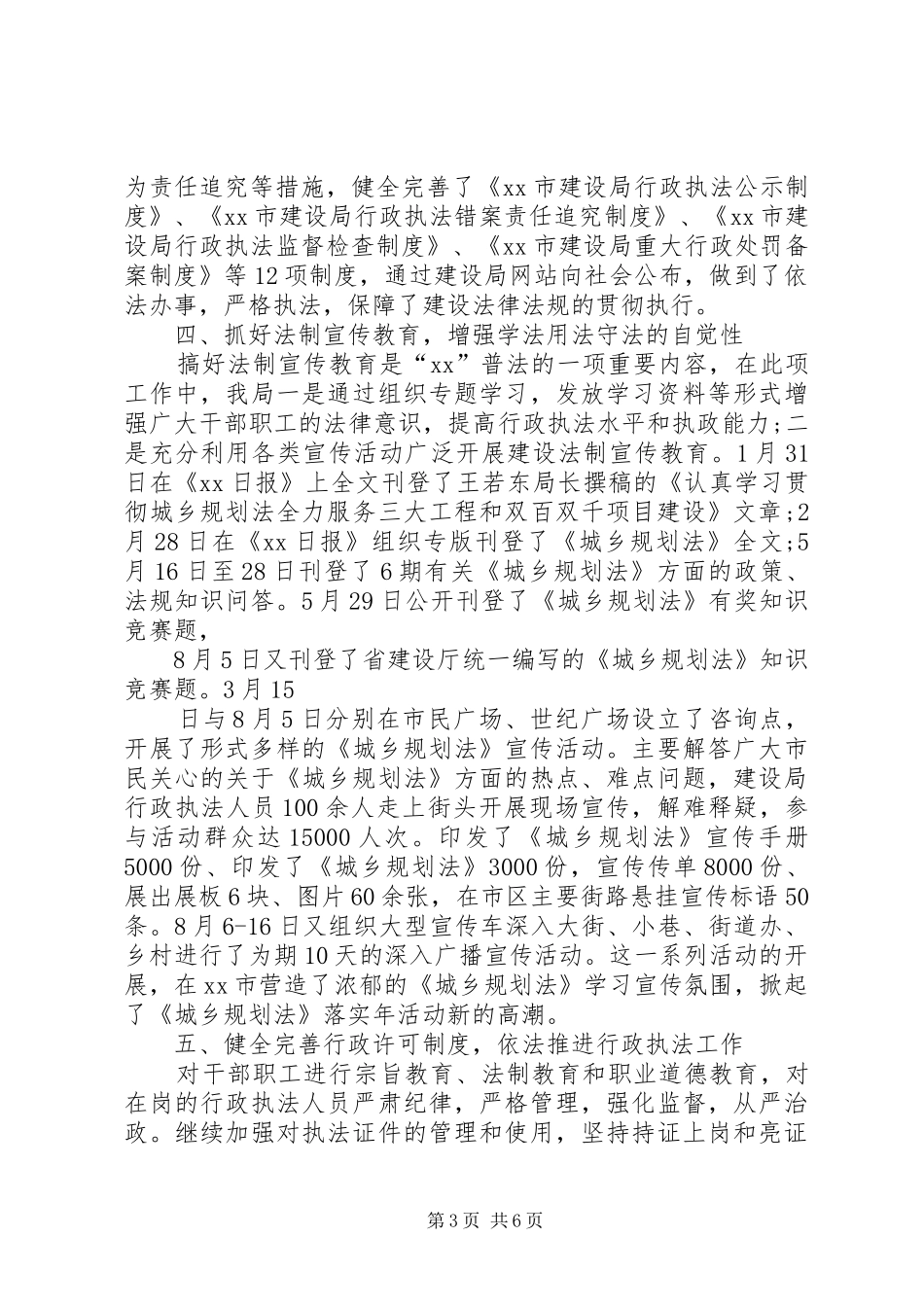 为责任追究等措施，健全完善了《xx 市建设局行政执法公示制度》、《xx 市建设局行政执法错案责任追究制度》、《xx 市建设局行政执法监督检查制度》、《xx 市建设局重大行政处罚备案制度》等 12 项制度，通过建设局网站向社会公布，做到了依法办事，严格执法，保障了建设法律法规的贯彻执行。

四、抓好法制宣传教育，增强学法用法守法的自觉性

搞好法制宣传教育是“xx”普法的一项重要内容，在此项工作中，我局一是通过组织专题学习，发放学习资料等形式增强广大干部职工的法律意识，提高行政执法水平和执政能力；二是充分利用各类宣传活动广泛开展建设法制宣传教育。1 月 31 日在《xx 日报》上全文刊登了王若东局长撰稿的《认真学习贯彻城乡规划法全力服务三大工程和双百双千项目建设》文章；2 月 28 日在《xx 日报》组织专版刊登了《城乡规划法》全文；5 月 16 日至 28 日刊登了 6 期有关《城乡规划法》方面的政策、法规知识问答。5 月 29 日公开刊登了《城乡规划法》有奖知识竞赛题，

8 月 5 日又刊登了省建设厅统一编写的《城乡规划法》知识竞赛题。3 月 15

日与 8 月 5 日分别在市民广场、世纪广场设立了咨询点，开展了形式多样的《城乡规划法》宣传活动。主要解答广大市民关心的关于《城乡规划法》方面的热点、难点问题，建设局行政执法人员 100 余人走上街头开展现场宣传，解难释疑，参与活动群众达 15000 人次。印发了《城乡规划法》宣传手册 5000 份、印发了《城乡规划法》3000 份，宣传传单 8000 份、展出展板 6 块、图片 60 余张，在市区主要街路悬挂宣传标语 50 条。8 月 6-16 日又组织大型宣传车深入大街、小巷、街道办、乡村进行了为期 10 天的深入广播宣传活动。这一系列活动的开展，在 xx 市营造了浓郁的《城乡规划法》学习宣传氛围，掀起了《城乡规划法》落实年活动新的高潮。

五、健全完善行政许可制度，依法推进行政执法工作

对干部职工进行宗旨教育、法制教育和职业道德教育，对在岗的行政执法人员严肃纪律，严格管理，强化监督，从严治政。继续加强对执法证件的管理和使用，坚持持证上岗和亮证

第 3 页 共 6 页